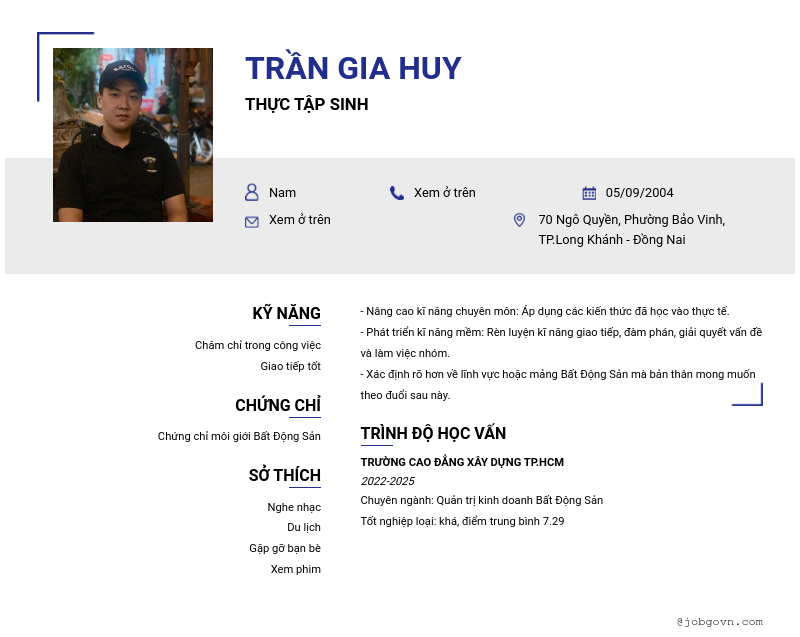 TRẦN GIA HUY

THỰC TẬP SINH

Nam

Xem ở trên

05/09/2004

Xem ở trên

70 Ngô Quyền, Phường Bảo Vinh, TP.Long Khánh - Đồng Nai

KỸ NĂNG

Chăm chỉ trong công việc
Giao tiếp tốt

CHỨNG CHỈ

Chứng chỉ môi giới Bất Động Sản

SỞ THÍCH

Nghe nhạc
Du lịch
Gặp gỡ bạn bè
Xem phim

- Nâng cao kĩ năng chuyên môn: Áp dụng các kiến thức đã học vào thực tế.
- Phát triển kĩ năng mềm: Rèn luyện kĩ năng giao tiếp, đàm phán, giải quyết vấn đề và làm việc nhóm.
- Xác định rõ hơn về lĩnh vực hoặc mảng Bất Động Sản mà bản thân mong muốn theo đuổi sau này.

TRÌNH ĐỘ HỌC VẤN

TRƯỜNG CAO ĐẲNG XÂY DỰNG TP.HCM
2022-2025
Chuyên ngành: Quản trị kinh doanh Bất Động Sản
Tốt nghiệp loại: khá, điểm trung bình 7.29

@jobgovn.com